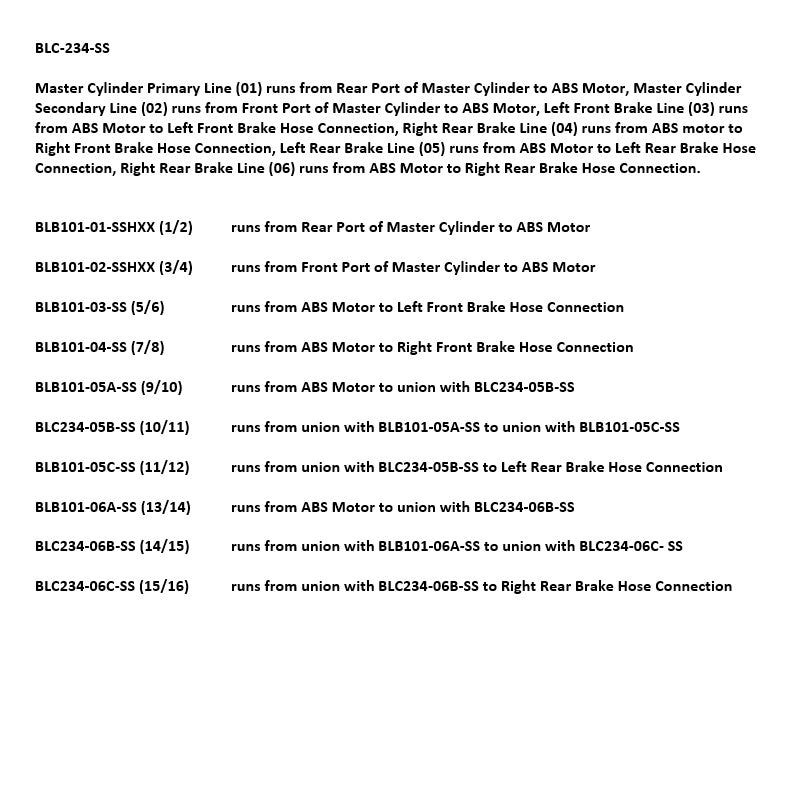 BLC-234-SS

Master Cylinder Primary Line (01) runs from Rear Port of Master Cylinder to ABS Motor, Master Cylinder Secondary Line (02) runs from Front Port of Master Cylinder to ABS Motor, Left Front Brake Line (03) runs from ABS Motor to Left Front Brake Hose Connection, Right Rear Brake Line (04) runs from ABS motor to Right Front Brake Hose Connection, Left Rear Brake Line (05) runs from ABS Motor to Left Rear Brake Hose Connection, Right Rear Brake Line (06) runs from ABS Motor to Right Rear Brake Hose Connection.

BLB101-01-SSHXX (1/2) runs from Rear Port of Master Cylinder to ABS Motor

BLB101-02-SSHXX (3/4) runs from Front Port of Master Cylinder to ABS Motor

BLB101-03-SS (5/6) runs from ABS Motor to Left Front Brake Hose Connection

BLB101-04-SS (7/8) runs from ABS Motor to Right Front Brake Hose Connection

BLB101-05A-SS (9/10) runs from ABS Motor to union with BLC234-05B-SS

BLC234-05B-SS (10/11) runs from union with BLB101-05A-SS to union with BLB101-05C-SS

BLB101-05C-SS (11/12) runs from union with BLC234-05B-SS to Left Rear Brake Hose Connection

BLB101-06A-SS (13/14) runs from ABS Motor to union with BLC234-06B-SS

BLC234-06B-SS (14/15) runs from union with BLB101-06A-SS to union with BLC234-06C- SS

BLC234-06C-SS (15/16) runs from union with BLC234-06B-SS to Right Rear Brake Hose Connection